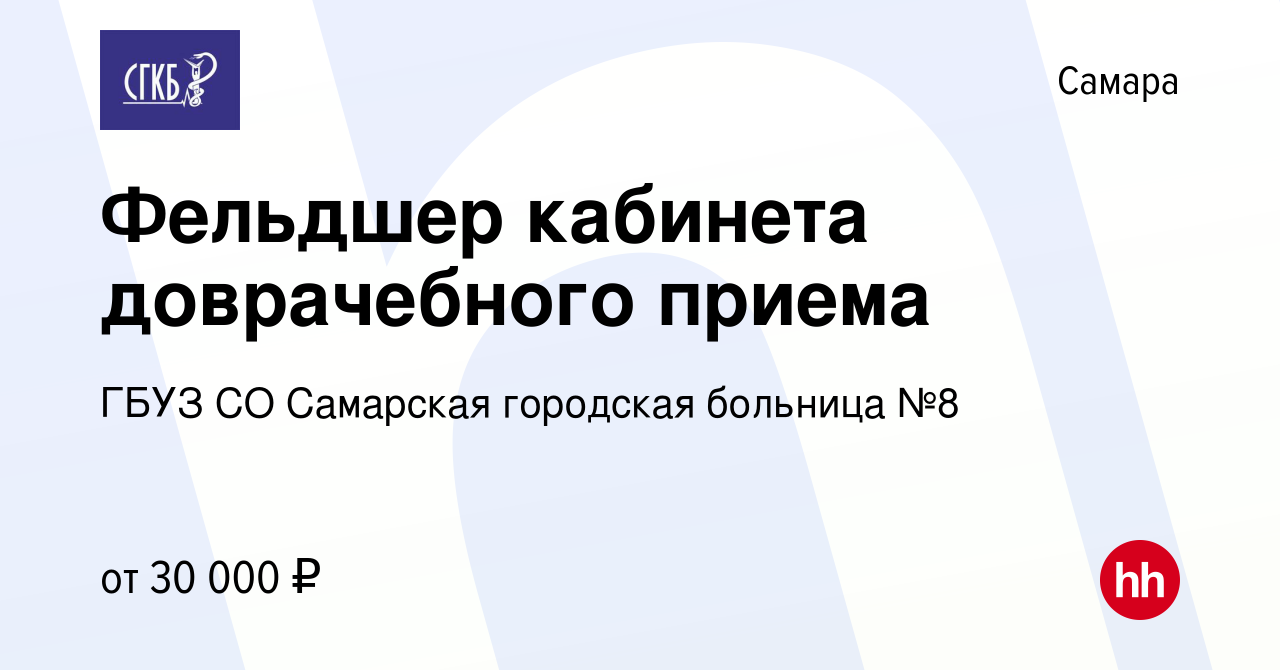 СГКБ

Самара

Фельдшер кабинета доврачебного приема

ГБУЗ СО Самарская городская больница №8

от 30 000 ₽

hh